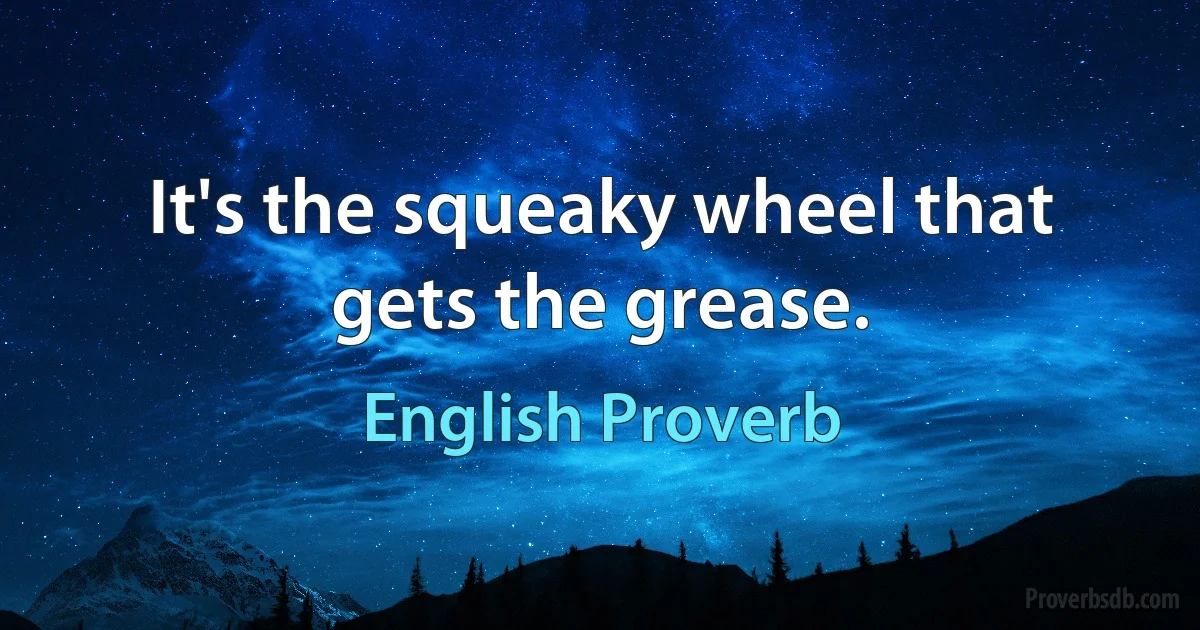 It's the squeaky wheel that gets the grease.

English Proverb

Proverbsdb.com